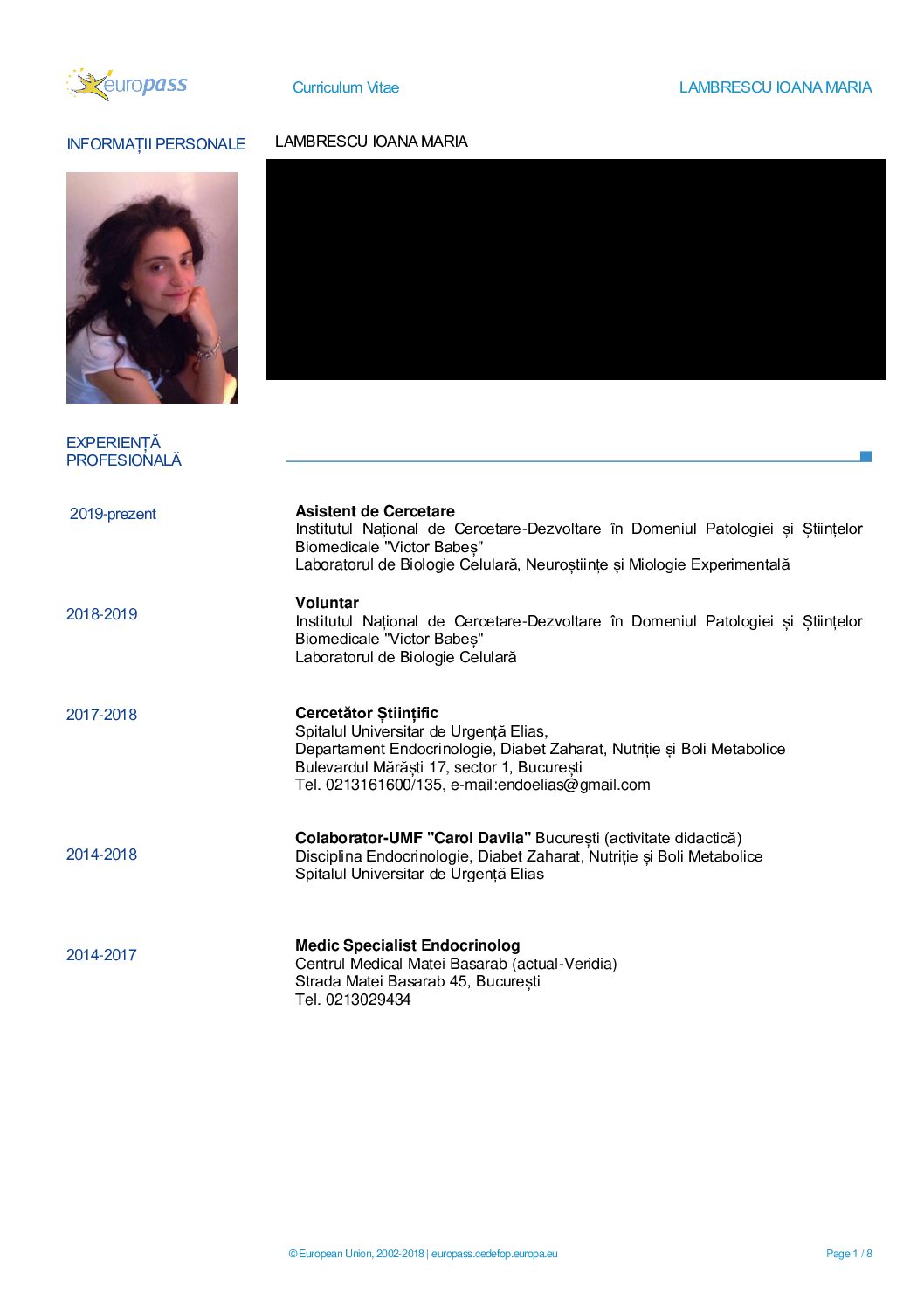 europass

Curriculum Vitae

LAMBRESCU IOANA MARIA

INFORMAȚII PERSONALE

LAMBRESCU IOANA MARIA

EXPERIENȚĂ PROFESIONALĂ

2019-prezent

**Asistent de Cercetare**
Institutul Național de Cercetare-Dezvoltare în Domeniul Patologiei și Științelor Biomedicale "Victor Babeș"
Laboratorul de Biologie Celulară, Neuroștiințe și Miologie Experimentală

2018-2019

**Voluntar**
Institutul Național de Cercetare-Dezvoltare în Domeniul Patologiei și Științelor Biomedicale "Victor Babeș"
Laboratorul de Biologie Celulară

2017-2018

**Cercetător Științific**
Spitalul Universitar de Urgență Elias,
Departament Endocrinologie, Diabet Zaharat, Nutriție și Boli Metabolice
Bulevardul Mărăști 17, sector 1, București
Tel. 0213161600/135, e-mail:endoelias@gmail.com

2014-2018

**Colaborator-UMF "Carol Davila"** București (activitate didactică)
Disciplina Endocrinologie, Diabet Zaharat, Nutriție și Boli Metabolice
Spitalul Universitar de Urgență Elias

2014-2017

**Medic Specialist Endocrinolog**
Centrul Medical Matei Basarab (actual-Veridia)
Strada Matei Basarab 45, București
Tel. 0213029434

© European Union, 2002-2018 | europass.cedefop.europa.eu

Page 1 / 8